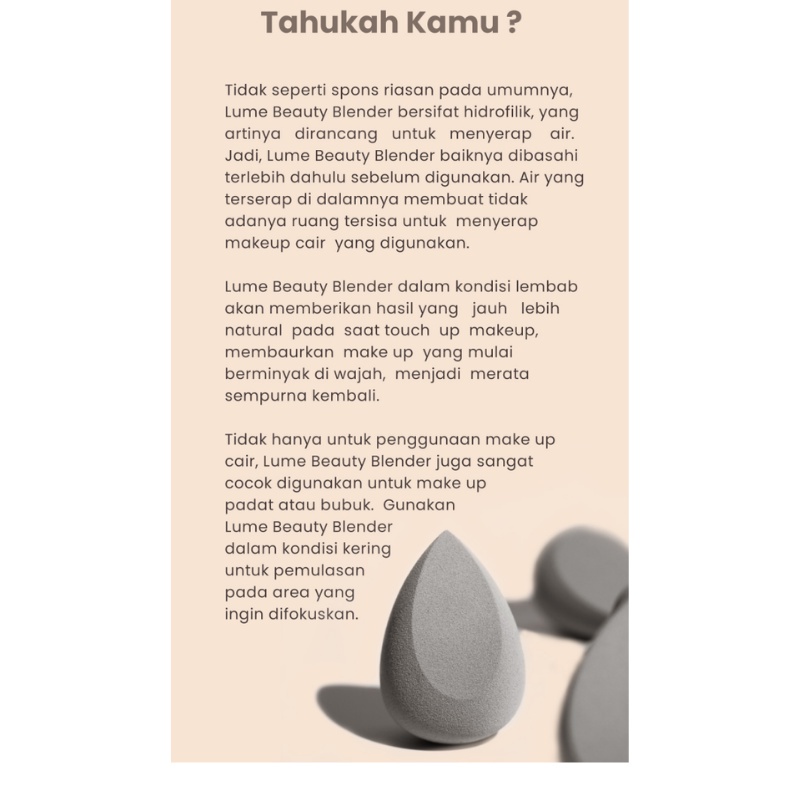 Tahukah Kamu ?

Tidak seperti spons riasan pada umumnya, Lume Beauty Blender bersifat hidrofilik, yang artinya dirancang untuk menyerap air. Jadi, Lume Beauty Blender baiknya dibasahi terlebih dahulu sebelum digunakan. Air yang terserap di dalamnya membuat tidak adanya ruang tersisa untuk menyerap makeup cair yang digunakan.

Lume Beauty Blender dalam kondisi lembab akan memberikan hasil yang jauh lebih natural pada saat touch up makeup, membaurkan make up yang mulai berminyak di wajah, menjadi merata sempurna kembali.

Tidak hanya untuk penggunaan make up cair, Lume Beauty Blender juga sangat cocok digunakan untuk make up padat atau bubuk. Gunakan Lume Beauty Blender dalam kondisi kering untuk pemulasan pada area yang ingin difokuskan.